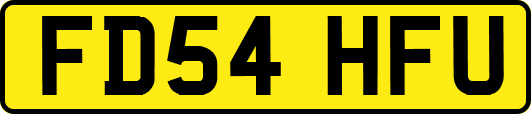 FD54 HFU